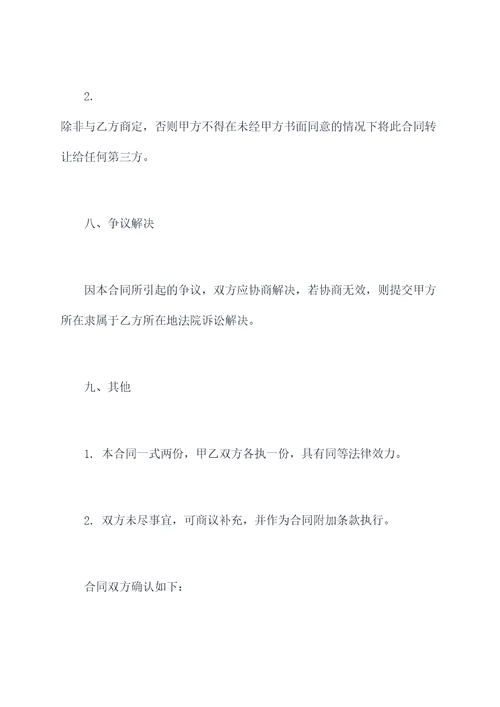 2.

除非与乙方商定，否则甲方不得在未经甲方书面同意的情况下将此合同转让给任何第三方。

八、争议解决

因本合同所引起的争议，双方应协商解决，若协商无效，则提交甲方所在隶属于乙方所在地法院诉讼解决。

九、其他

1. 本合同一式两份，甲乙双方各执一份，具有同等法律效力。

2. 双方未尽事宜，可商议补充，并作为合同附加条款执行。

合同双方确认如下：